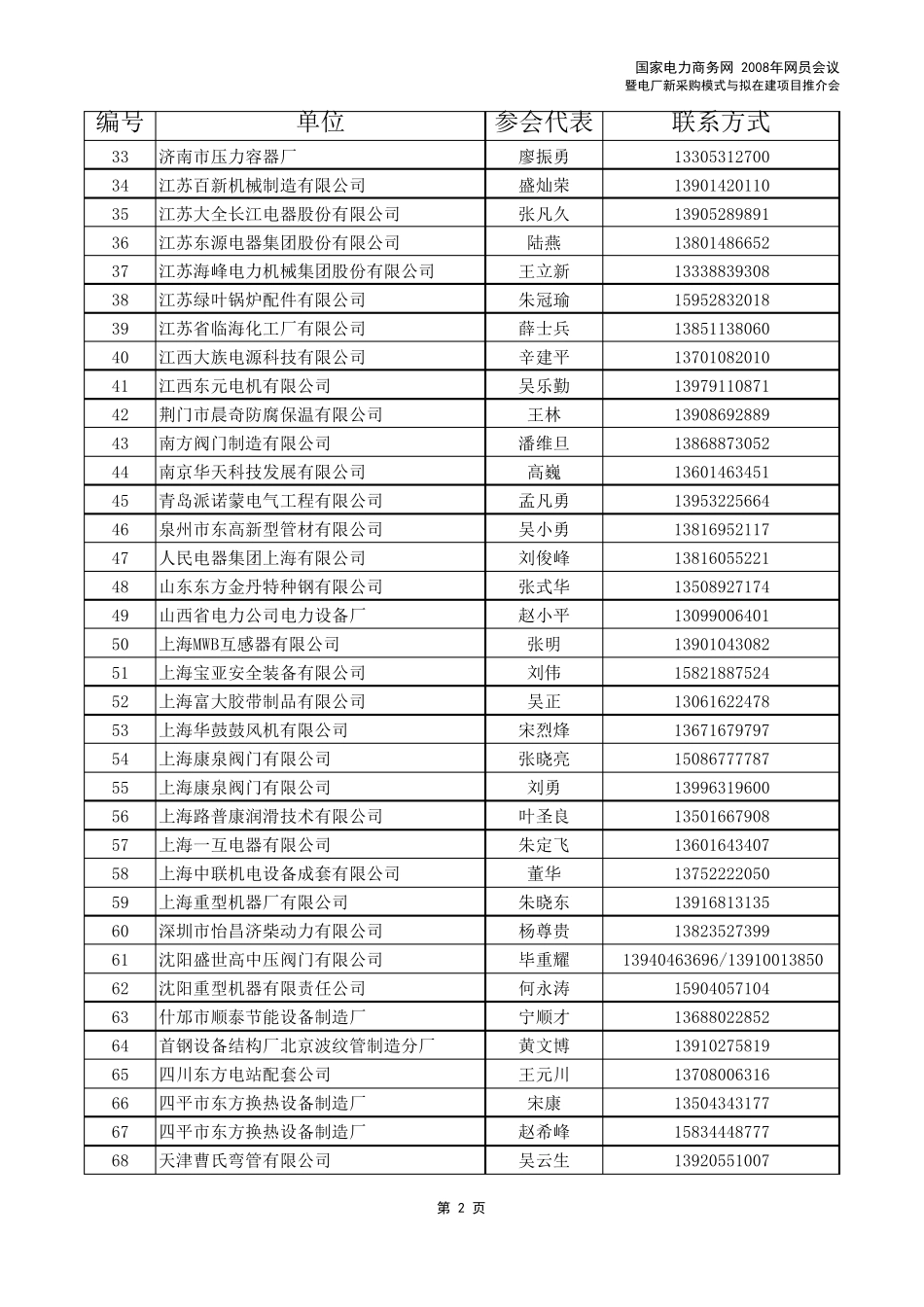 国家电力商务网 2008年网员会议
暨电厂新采购模式与拟在建项目推介会

| 编号 | 单位 | 参会代表 | 联系方式 |
|---|---|---|---|
| 33 | 济南市压力容器厂 | 廖振勇 | 13305312700 |
| 34 | 江苏百新机械制造有限公司 | 盛灿荣 | 13901420110 |
| 35 | 江苏大全长江电器股份有限公司 | 张凡久 | 13905289891 |
| 36 | 江苏东源电器集团股份有限公司 | 陆燕 | 13801486652 |
| 37 | 江苏海峰电力机械集团股份有限公司 | 王立新 | 13338839308 |
| 38 | 江苏绿叶锅炉配件有限公司 | 朱冠瑜 | 15952832018 |
| 39 | 江苏省临海化工厂有限公司 | 薛士兵 | 13851138060 |
| 40 | 江西大族电源科技有限公司 | 辛建平 | 13701082010 |
| 41 | 江西东元电机有限公司 | 吴乐勤 | 13979110871 |
| 42 | 荆门市晨奇防腐保温有限公司 | 王林 | 13908692889 |
| 43 | 南方阀门制造有限公司 | 潘维旦 | 13868873052 |
| 44 | 南京华天科技发展有限公司 | 高巍 | 13601463451 |
| 45 | 青岛派诺蒙电气工程有限公司 | 孟凡勇 | 13953225664 |
| 46 | 泉州市东高新型管材有限公司 | 吴小勇 | 13816952117 |
| 47 | 人民电器集团上海有限公司 | 刘俊峰 | 13816055221 |
| 48 | 山东东方金丹特种钢有限公司 | 张式华 | 13508927174 |
| 49 | 山西省电力公司电力设备厂 | 赵小平 | 13099006401 |
| 50 | 上海MWB互感器有限公司 | 张明 | 13901043082 |
| 51 | 上海宝亚安全装备有限公司 | 刘伟 | 15821887524 |
| 52 | 上海富大胶带制品有限公司 | 吴正 | 13061622478 |
| 53 | 上海华鼓鼓风机有限公司 | 宋烈烽 | 13671679797 |
| 54 | 上海康泉阀门有限公司 | 张晓亮 | 15086777787 |
| 55 | 上海康泉阀门有限公司 | 刘勇 | 13996319600 |
| 56 | 上海路普康润滑技术有限公司 | 叶圣良 | 13501667908 |
| 57 | 上海一互电器有限公司 | 朱定飞 | 13601643407 |
| 58 | 上海中联机电设备成套有限公司 | 董华 | 13752222050 |
| 59 | 上海重型机器厂有限公司 | 朱晓东 | 13916813135 |
| 60 | 深圳市怡昌济柴动力有限公司 | 杨尊贵 | 13823527399 |
| 61 | 沈阳盛世高中压阀门有限公司 | 毕重耀 | 13940463696/13910013850 |
| 62 | 沈阳重型机器有限责任公司 | 何永涛 | 15904057104 |
| 63 | 什邡市顺泰节能设备制造厂 | 宁顺才 | 13688022852 |
| 64 | 首钢设备结构厂北京波纹管制造分厂 | 黄文博 | 13910275819 |
| 65 | 四川东方电站配套公司 | 王元川 | 13708006316 |
| 66 | 四平市东方换热设备制造厂 | 宋康 | 13504343177 |
| 67 | 四平市东方换热设备制造厂 | 赵希峰 | 15834448777 |
| 68 | 天津曹氏弯管有限公司 | 吴云生 | 13920551007 |

第 2 页